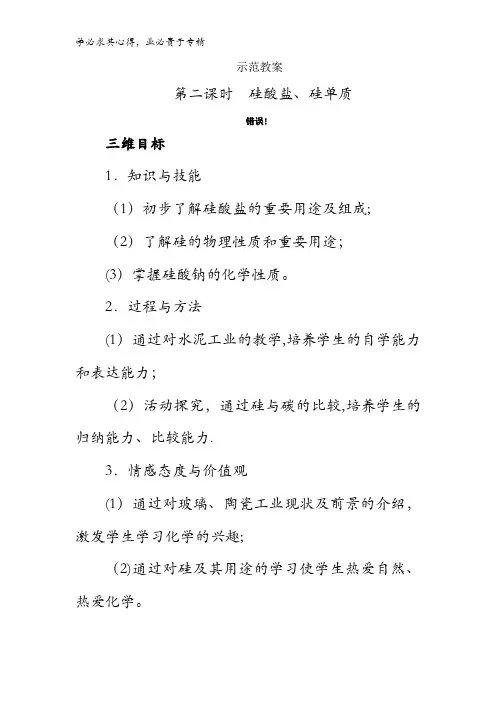 学必求其心得，业必贵于专精

示范教案

第二课时　硅酸盐、硅单质

错误!

三维目标

1．知识与技能

（1）初步了解硅酸盐的重要用途及组成;

（2）了解硅的物理性质和重要用途；

(3) 掌握硅酸钠的化学性质。

2．过程与方法

(1) 通过对水泥工业的教学,培养学生的自学能力和表达能力；

（2）活动探究，通过硅与碳的比较,培养学生的归纳能力、比较能力.

3．情感态度与价值观

(1) 通过对玻璃、陶瓷工业现状及前景的介绍，激发学生学习化学的兴趣;

(2)通过对硅及其用途的学习使学生热爱自然、热爱化学。